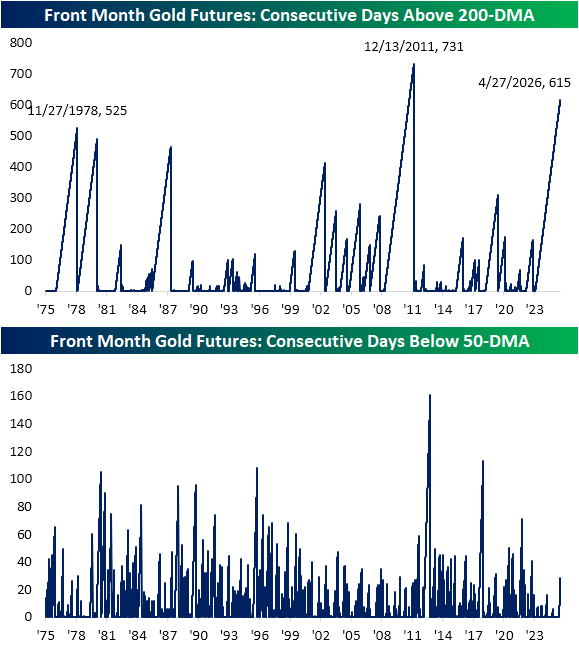 Front Month Gold Futures: Consecutive Days Above 200-DMA

800
700
600
500
400
300
200
100
0

11/27/1978, 525
12/13/2011, 731
4/27/2026, 615

'75 '78 '81 '84 '87 '90 '93 '96 '99 '02 '05 '08 '11 '14 '17 '20 '23

Front Month Gold Futures: Consecutive Days Below 50-DMA

180
160
140
120
100
80
60
40
20
0

'75 '78 '81 '84 '87 '90 '93 '96 '99 '02 '05 '08 '11 '14 '17 '20 '23